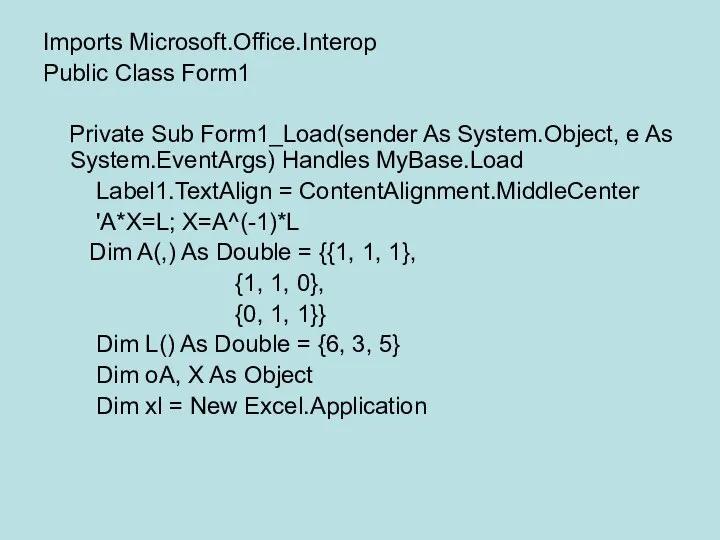 Imports Microsoft.Office.Interop
Public Class Form1

Private Sub Form1_Load(sender As System.Object, e As System.EventArgs) Handles MyBase.Load
Label1.TextAlign = ContentAlignment.MiddleCenter
'A*X=L; X=A^(-1)*L
Dim A(,) As Double = {{1, 1, 1},
{1, 1, 0},
{0, 1, 1}}
Dim L() As Double = {6, 3, 5}
Dim oA, X As Object
Dim xl = New Excel.Application